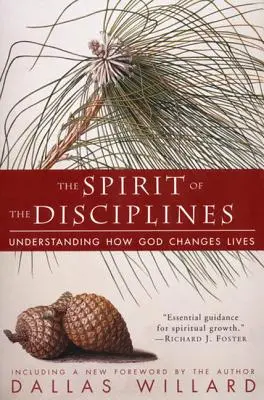 THE SPIRIT OF THE DISCIPLINES

UNDERSTANDING HOW GOD CHANGES LIVES

"Essential guidance for spiritual growth."
—RICHARD J. FOSTER

INCLUDING A NEW FOREWORD BY THE AUTHOR

DALLAS WILLARD